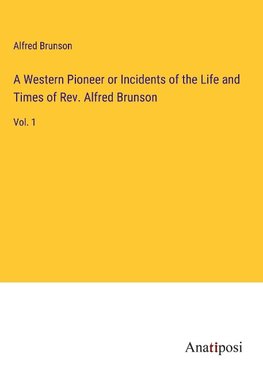 Alfred Brunson

A Western Pioneer or Incidents of the Life and Times of Rev. Alfred Brunson

Vol. 1

Anatiposi